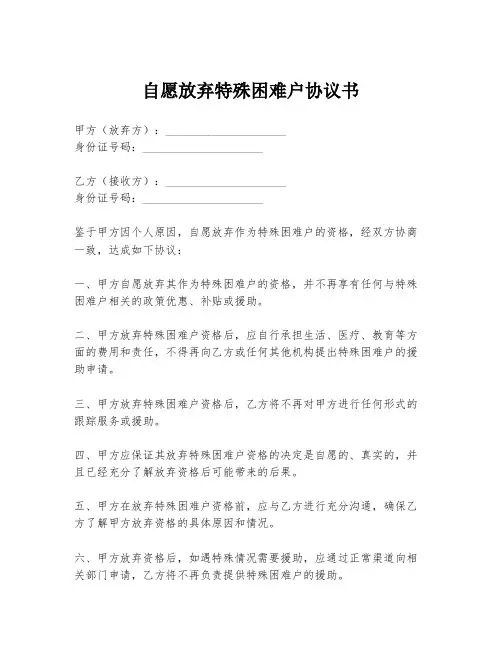 自愿放弃特殊困难户协议书

甲方（放弃方）：____________________
身份证号码：____________________

乙方（接收方）：____________________
身份证号码：____________________

鉴于甲方因个人原因，自愿放弃作为特殊困难户的资格，经双方协商一致，达成如下协议：

一、甲方自愿放弃其作为特殊困难户的资格，并不再享有任何与特殊困难户相关的政策优惠、补贴或援助。

二、甲方放弃特殊困难户资格后，应自行承担生活、医疗、教育等方面的费用和责任，不得再向乙方或任何其他机构提出特殊困难户的援助申请。

三、甲方放弃特殊困难户资格后，乙方将不再对甲方进行任何形式的跟踪服务或援助。

四、甲方应保证其放弃特殊困难户资格的决定是自愿的、真实的，并且已经充分了解放弃资格后可能带来的后果。

五、甲方在放弃特殊困难户资格前，应与乙方进行充分沟通，确保乙方了解甲方放弃资格的具体原因和情况。

六、甲方放弃资格后，如遇特殊情况需要援助，应通过正常渠道向相关部门申请，乙方将不再负责提供特殊困难户的援助。